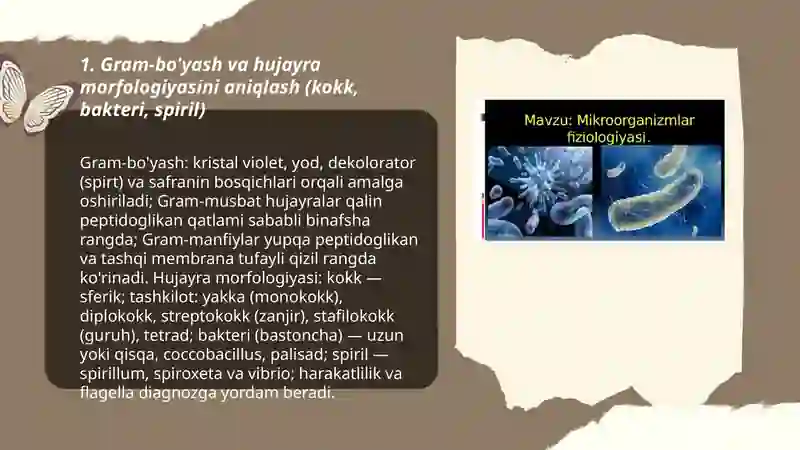 1. Gram-bo'yash va hujayra morfologiyasini aniqlash (kokk, bakteri, spiril)

Gram-bo'yash: kristal violet, yod, dekolorator (spirt) va safranin bosqichlari orqali amalga oshiriladi; Gram-musbat hujayralar qalin peptidoglikan qatlami sababli binafsha rangda; Gram-manfiylar yupqa peptidoglikan va tashqi membrana tufayli qizil rangda ko'rinadi. Hujayra morfologiyasi: kokk — sferik; tashkilot: yakka (monokokk), diplokokk, streptokokk (zanjir), stafilokokk (guruh), tetrad; bakteri (bastoncha) — uzun yoki qisqa, coccobacillus, palisad; spiril — spirillum, spiroxeta va vibrio; harakatlilik va flagella diagnozga yordam beradi.

Mavzu: Mikroorganizmlar fiziologiyasi.